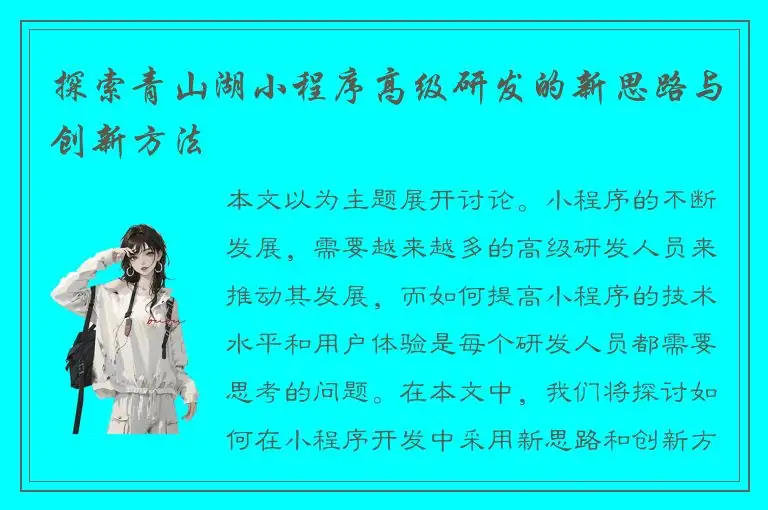 探索青山湖小程序高级研发的新思路与创新方法

本文以为主题展开讨论。小程序的不断发展，需要越来越多的高级研发人员来推动其发展，而如何提高小程序的技术水平和用户体验是每个研发人员都需要思考的问题。在本文中，我们将探讨如何在小程序开发中采用新思路和创新方